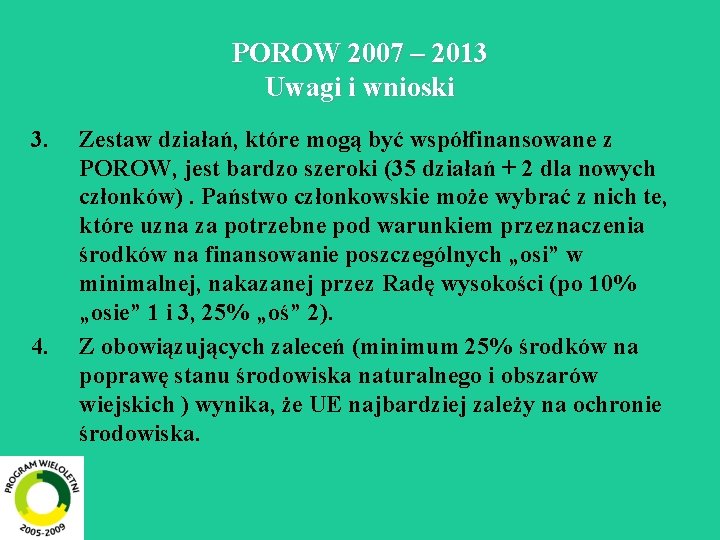 POROW 2007 – 2013
Uwagi i wnioski

3. Zestaw działań, które mogą być współfinansowane z POROW, jest bardzo szeroki (35 działań + 2 dla nowych członków) . Państwo członkowskie może wybrać z nich te, które uzna za potrzebne pod warunkiem przeznaczenia środków na finansowanie poszczególnych „osi” w minimalnej, nakazanej przez Radę wysokości (po 10% „osie” 1 i 3, 25% „oś” 2).

4. Z obowiązujących zaleceń (minimum 25% środków na poprawę stanu środowiska naturalnego i obszarów wiejskich ) wynika, że UE najbardziej zależy na ochronie środowiska.

PROGRAM WIELOLETNI
2005-2009